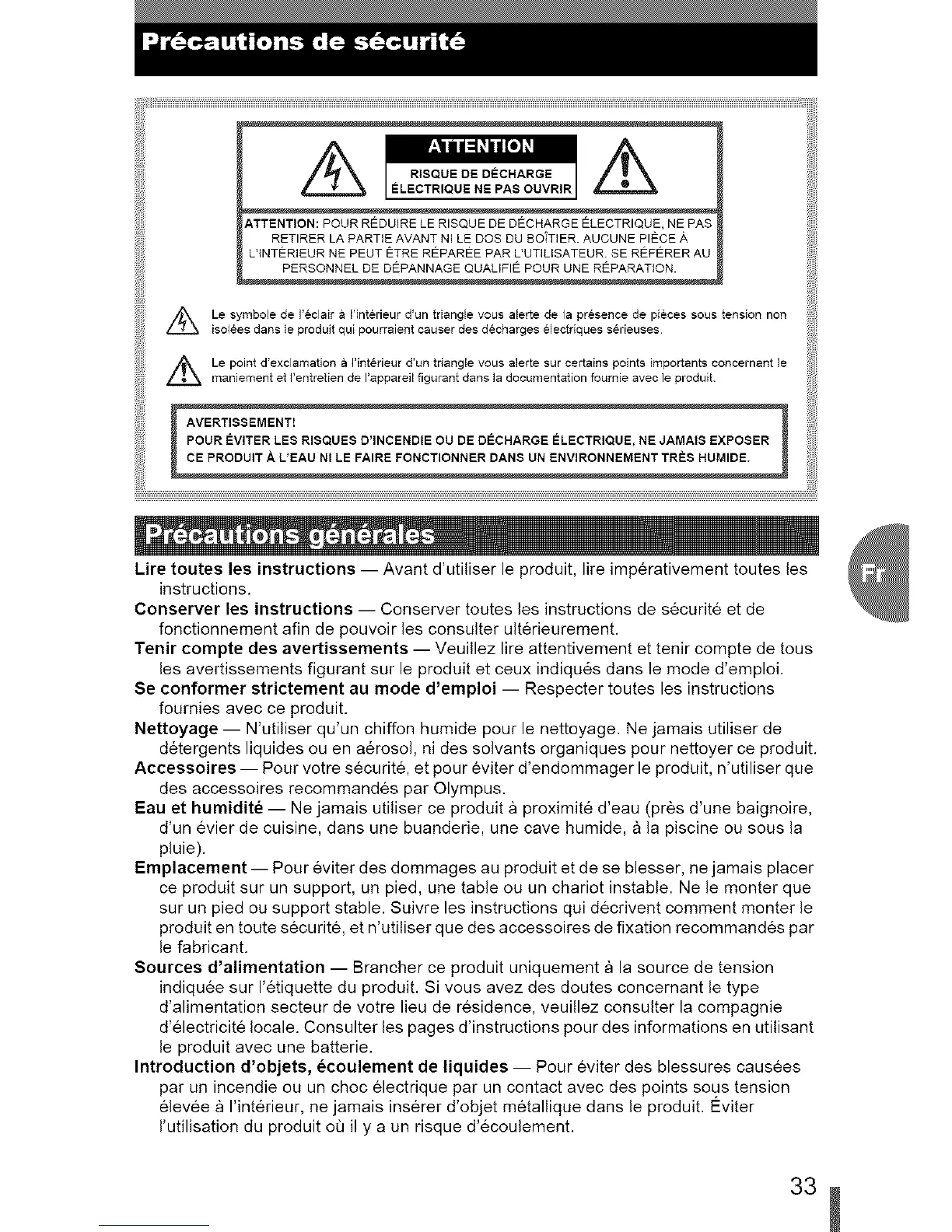 Précautions de sécurité

ATTENTION

RISQUE DE DÉCHARGE ÉLECTRIQUE NE PAS OUVRIR

ATTENTION: POUR RÉDUIRE LE RISQUE DE DÉCHARGE ÉLECTRIQUE, NE PAS RETIRER LA PARTIE AVANT NI LE DOS DU BOÎTIER. AUCUNE PIÈCE À L'INTÉRIEUR NE PEUT ÊTRE RÉPARÉE PAR L'UTILISATEUR. SE RÉFÉRER AU PERSONNEL DE DÉPANNAGE QUALIFIÉ POUR UNE RÉPARATION.

Le symbole de l'éclair à l'intérieur d'un triangle vous alerte de la présence de pièces sous tension non isolées dans le produit qui pourraient causer des décharges électriques sérieuses.

Le point d'exclamation à l'intérieur d'un triangle vous alerte sur certains points importants concernant le maniement et l'entretien de l'appareil figurant dans la documentation fournie avec le produit.

AVERTISSEMENT!
POUR ÉVITER LES RISQUES D'INCENDIE OU DE DÉCHARGE ÉLECTRIQUE, NE JAMAIS EXPOSER CE PRODUIT À L'EAU NI LE FAIRE FONCTIONNER DANS UN ENVIRONNEMENT TRÈS HUMIDE.

Précautions générales

Fr

Lire toutes les instructions — Avant d'utiliser le produit, lire impérativement toutes les instructions.
Conserver les instructions — Conserver toutes les instructions de sécurité et de fonctionnement afin de pouvoir les consulter ultérieurement.
Tenir compte des avertissements — Veuillez lire attentivement et tenir compte de tous les avertissements figurant sur le produit et ceux indiqués dans le mode d'emploi.
Se conformer strictement au mode d'emploi — Respecter toutes les instructions fournies avec ce produit.
Nettoyage — N'utiliser qu'un chiffon humide pour le nettoyage. Ne jamais utiliser de détergents liquides ou en aérosol, ni des solvants organiques pour nettoyer ce produit.
Accessoires — Pour votre sécurité, et pour éviter d'endommager le produit, n'utiliser que des accessoires recommandés par Olympus.
Eau et humidité — Ne jamais utiliser ce produit à proximité d'eau (près d'une baignoire, d'un évier de cuisine, dans une buanderie, une cave humide, à la piscine ou sous la pluie).
Emplacement — Pour éviter des dommages au produit et de se blesser, ne jamais placer ce produit sur un support, un pied, une table ou un chariot instable. Ne le monter que sur un pied ou support stable. Suivre les instructions qui décrivent comment monter le produit en toute sécurité, et n'utiliser que des accessoires de fixation recommandés par le fabricant.
Sources d'alimentation — Brancher ce produit uniquement à la source de tension indiquée sur l'étiquette du produit. Si vous avez des doutes concernant le type d'alimentation secteur de votre lieu de résidence, veuillez consulter la compagnie d'électricité locale. Consulter les pages d'instructions pour des informations en utilisant le produit avec une batterie.
Introduction d'objets, écoulement de liquides — Pour éviter des blessures causées par un incendie ou un choc électrique par un contact avec des points sous tension élevée à l'intérieur, ne jamais insérer d'objet métallique dans le produit. Éviter l'utilisation du produit où il y a un risque d'écoulement.

33